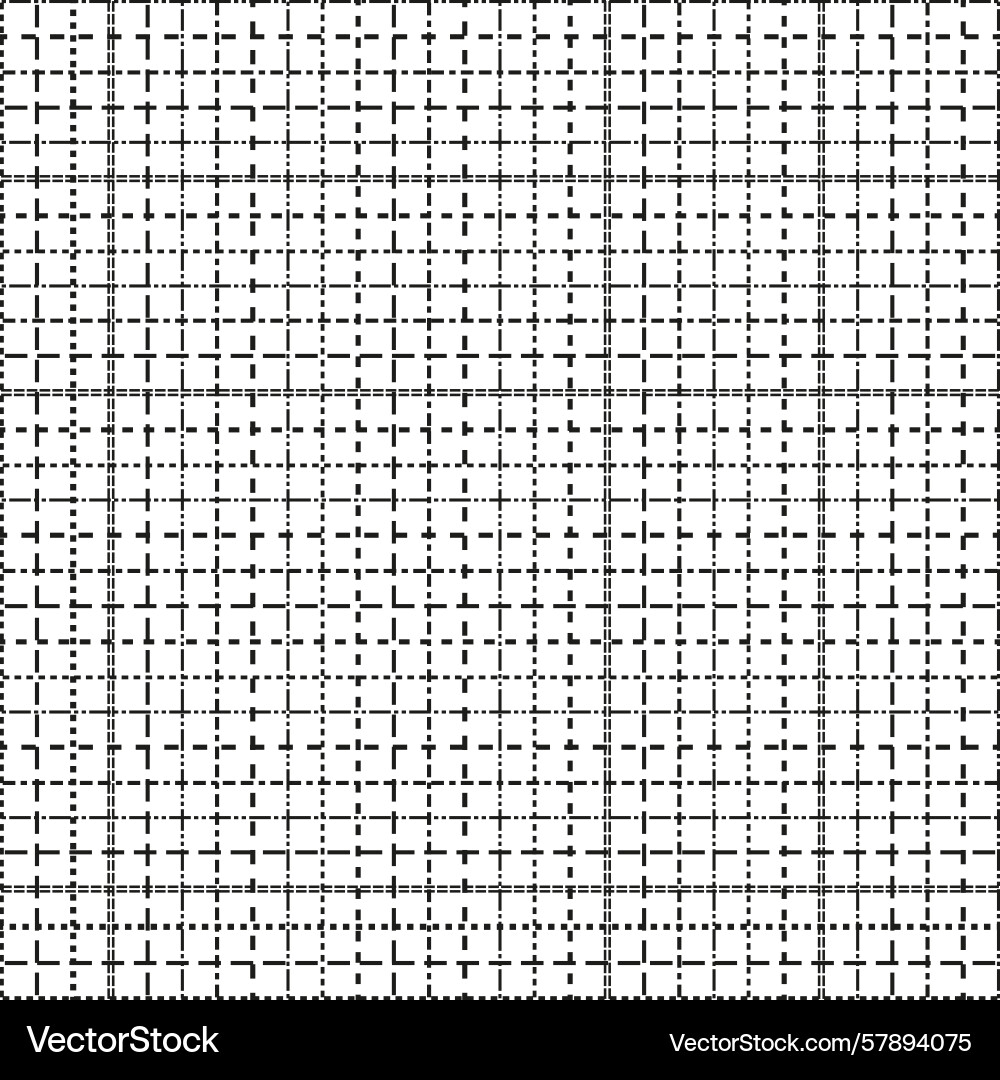 VectorStock

VectorStock.com/57894075